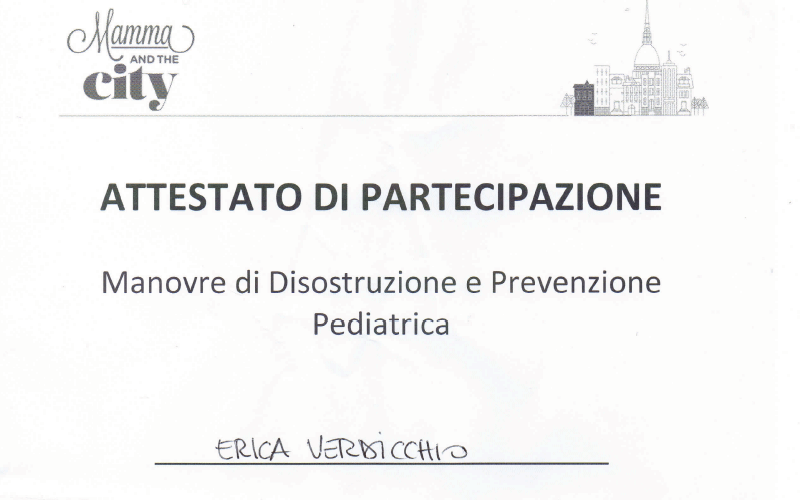 Mamma AND THE city

ATTESTATO DI PARTECIPAZIONE

Manovre di Disostruzione e Prevenzione Pediatrica

ERICA VERDICCHIO